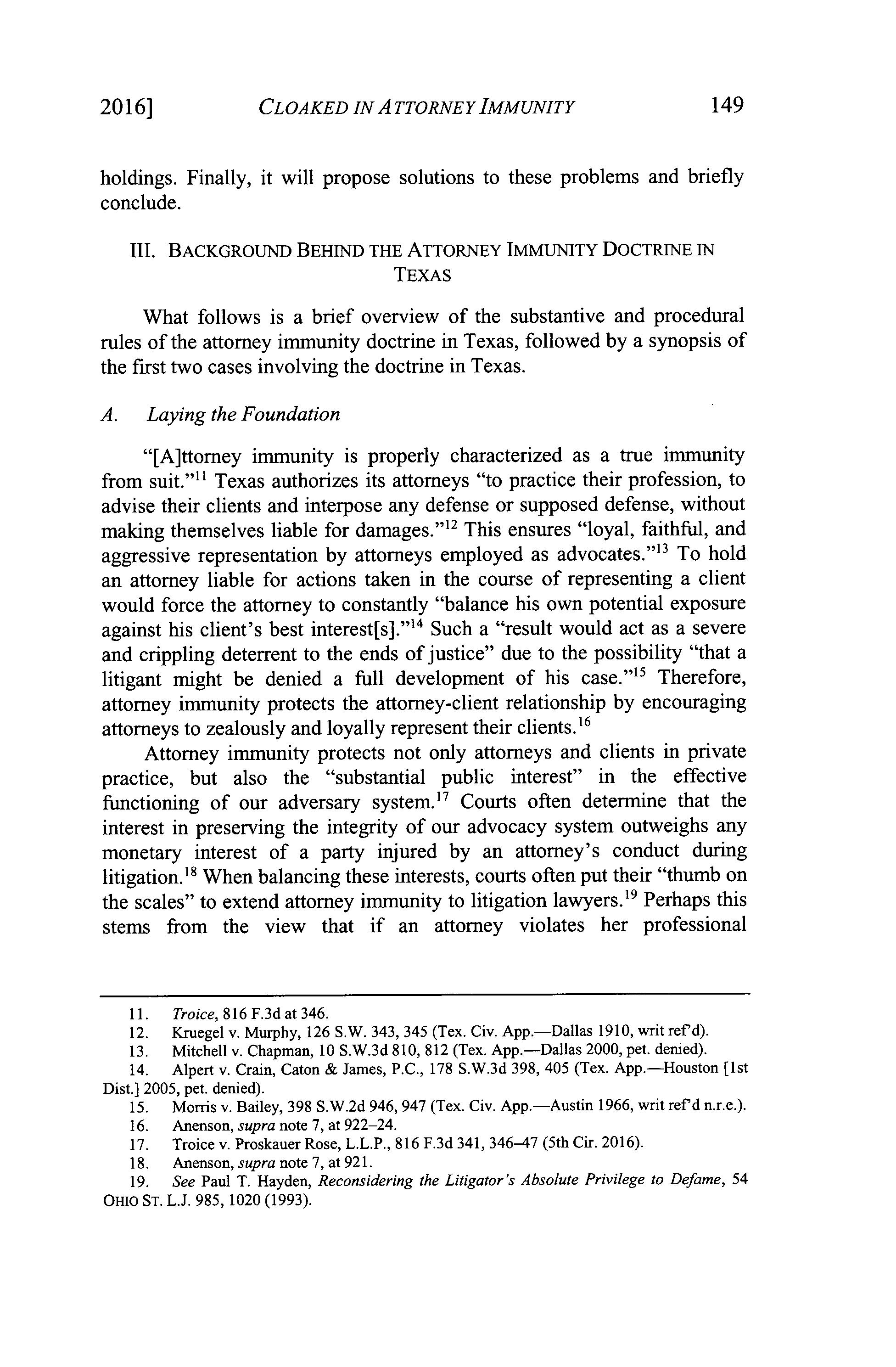 2016] CLOAKED IN ATTORNEY IMMUNITY 149

holdings. Finally, it will propose solutions to these problems and briefly conclude.

III. BACKGROUND BEHIND THE ATTORNEY IMMUNITY DOCTRINE IN TEXAS

What follows is a brief overview of the substantive and procedural rules of the attorney immunity doctrine in Texas, followed by a synopsis of the first two cases involving the doctrine in Texas.

A. Laying the Foundation

"[A]ttorney immunity is properly characterized as a true immunity from suit."$^{11}$ Texas authorizes its attorneys "to practice their profession, to advise their clients and interpose any defense or supposed defense, without making themselves liable for damages."$^{12}$ This ensures "loyal, faithful, and aggressive representation by attorneys employed as advocates."$^{13}$ To hold an attorney liable for actions taken in the course of representing a client would force the attorney to constantly "balance his own potential exposure against his client's best interest[s]."$^{14}$ Such a "result would act as a severe and crippling deterrent to the ends of justice" due to the possibility "that a litigant might be denied a full development of his case."$^{15}$ Therefore, attorney immunity protects the attorney-client relationship by encouraging attorneys to zealously and loyally represent their clients.$^{16}$

Attorney immunity protects not only attorneys and clients in private practice, but also the "substantial public interest" in the effective functioning of our adversary system.$^{17}$ Courts often determine that the interest in preserving the integrity of our advocacy system outweighs any monetary interest of a party injured by an attorney's conduct during litigation.$^{18}$ When balancing these interests, courts often put their "thumb on the scales" to extend attorney immunity to litigation lawyers.$^{19}$ Perhaps this stems from the view that if an attorney violates her professional

11. Troice, 816 F.3d at 346.
12. Kruegel v. Murphy, 126 S.W. 343, 345 (Tex. Civ. App.—Dallas 1910, writ ref'd).
13. Mitchell v. Chapman, 10 S.W.3d 810, 812 (Tex. App.—Dallas 2000, pet. denied).
14. Alpert v. Crain, Caton & James, P.C., 178 S.W.3d 398, 405 (Tex. App.—Houston [1st Dist.] 2005, pet. denied).
15. Morris v. Bailey, 398 S.W.2d 946, 947 (Tex. Civ. App.—Austin 1966, writ ref'd n.r.e.).
16. Anenson, supra note 7, at 922–24.
17. Troice v. Proskauer Rose, L.L.P., 816 F.3d 341, 346–47 (5th Cir. 2016).
18. Anenson, supra note 7, at 921.
19. See Paul T. Hayden, Reconsidering the Litigator's Absolute Privilege to Defame, 54 OHIO ST. L.J. 985, 1020 (1993).